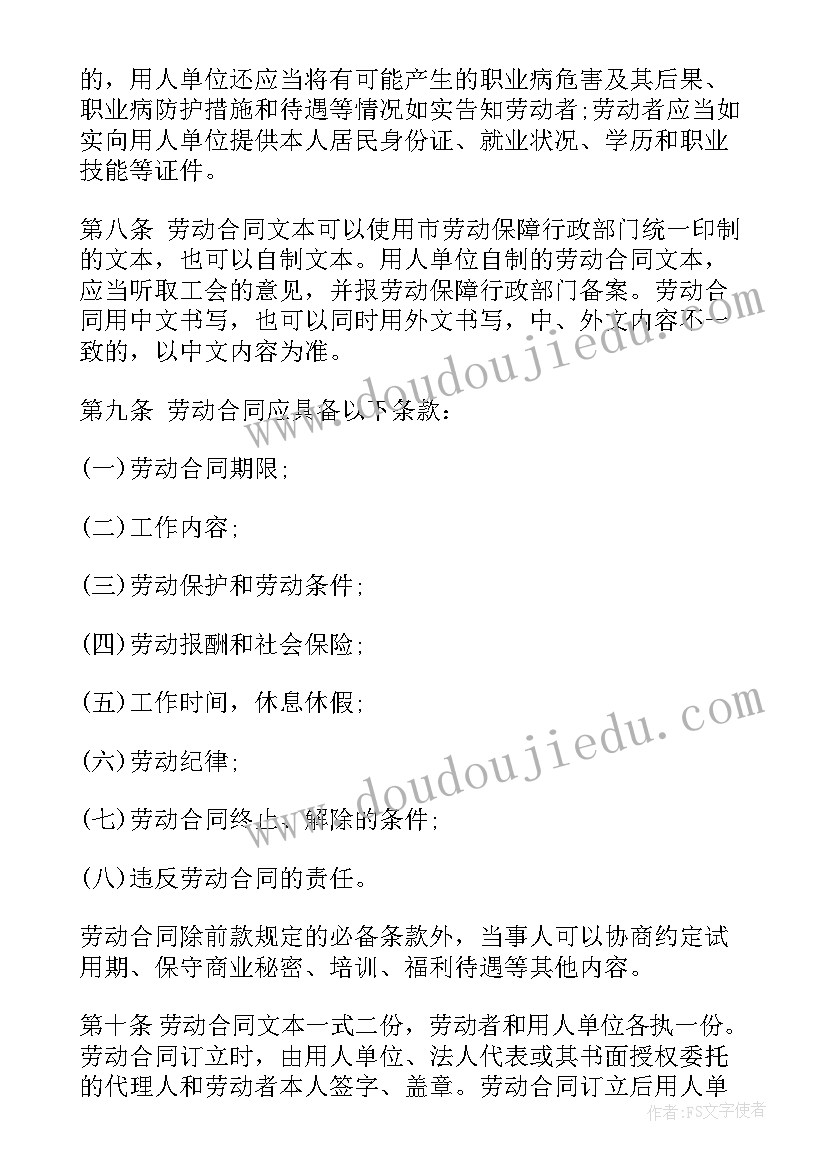 的，用人单位还应当将有可能产生的职业病危害及其后果、职业病防护措施和待遇等情况如实告知劳动者;劳动者应当如实向用人单位提供本人居民身份证、就业状况、学历和职业技能等证件。

第八条 劳动合同文本可以使用市劳动保障行政部门统一印制的文本，也可以自制文本。用人单位自制的劳动合同文本，应当听取工会的意见，并报劳动保障行政部门备案。劳动合同用中文书写，也可以同时用外文书写，中、外文内容不一致的，以中文内容为准。

第九条 劳动合同应具备以下条款：

(一)劳动合同期限;

(二)工作内容;

(三)劳动保护和劳动条件;

(四)劳动报酬和社会保险;

(五)工作时间，休息休假;

(六)劳动纪律;

(七)劳动合同终止、解除的条件;

(八)违反劳动合同的责任。

劳动合同除前款规定的必备条款外，当事人可以协商约定试用期、保守商业秘密、培训、福利待遇等其他内容。

第十条 劳动合同文本一式二份，劳动者和用人单位各执一份。劳动合同订立时，由用人单位、法人代表或其书面授权委托的代理人和劳动者本人签字、盖章。劳动合同订立后用人单

www.doudoujiedu.com
www.doudoujiedu.com
作者：FS文字使者